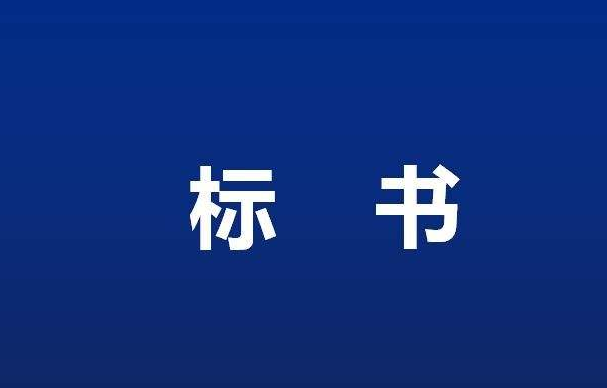 标　书